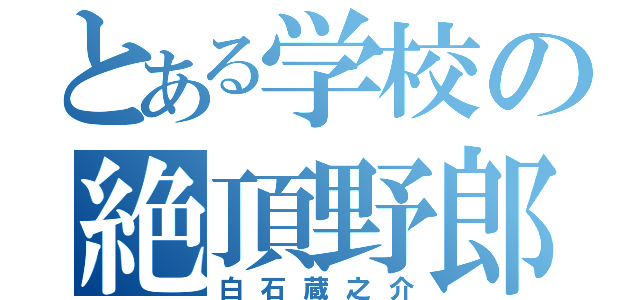 とある学校の
絶頂野郎
白石蔵之介